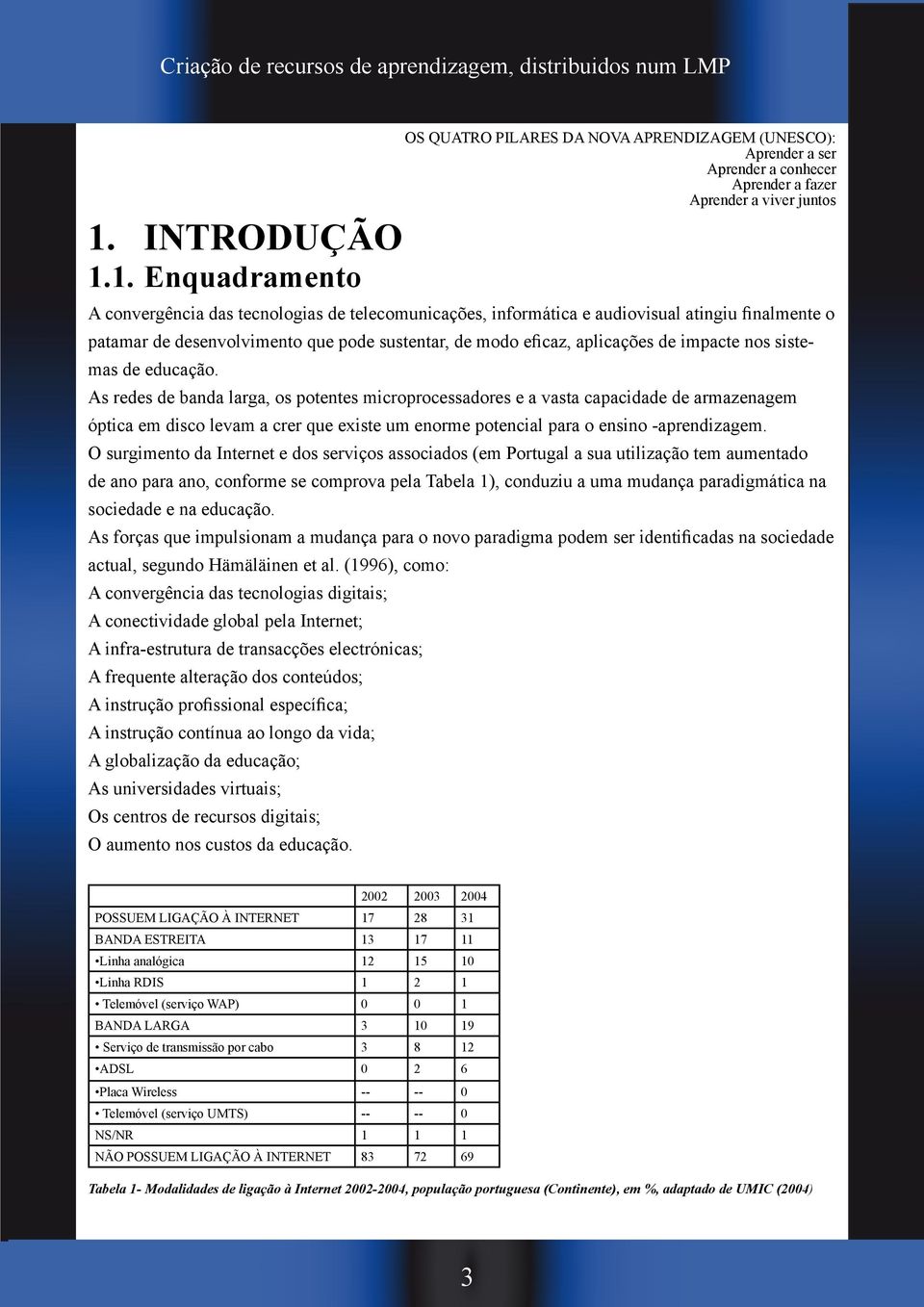 Criação de recursos de aprendizagem, distribuidos num LMP

OS QUATRO PILARES DA NOVA APRENDIZAGEM (UNESCO):
Aprender a ser
Aprender a conhecer
Aprender a fazer
Aprender a viver juntos

1. INTRODUÇÃO
1.1. Enquadramento

A convergência das tecnologias de telecomunicações, informática e audiovisual atingiu finalmente o patamar de desenvolvimento que pode sustentar, de modo eficaz, aplicações de impacte nos sistemas de educação.
As redes de banda larga, os potentes microprocessadores e a vasta capacidade de armazenagem óptica em disco levam a crer que existe um enorme potencial para o ensino -aprendizagem.
O surgimento da Internet e dos serviços associados (em Portugal a sua utilização tem aumentado de ano para ano, conforme se comprova pela Tabela 1), conduziu a uma mudança paradigmática na sociedade e na educação.
As forças que impulsionam a mudança para o novo paradigma podem ser identificadas na sociedade actual, segundo Hämäläinen et al. (1996), como:
A convergência das tecnologias digitais;
A conectividade global pela Internet;
A infra-estrutura de transacções electrónicas;
A frequente alteração dos conteúdos;
A instrução profissional específica;
A instrução contínua ao longo da vida;
A globalização da educação;
As universidades virtuais;
Os centros de recursos digitais;
O aumento nos custos da educação.

| | 2002 | 2003 | 2004 |
|---|---|---|---|
| POSSUEM LIGAÇÃO À INTERNET | 17 | 28 | 31 |
| BANDA ESTREITA | 13 | 17 | 11 |
| •Linha analógica | 12 | 15 | 10 |
| •Linha RDIS | 1 | 2 | 1 |
| • Telemóvel (serviço WAP) | 0 | 0 | 1 |
| BANDA LARGA | 3 | 10 | 19 |
| • Serviço de transmissão por cabo | 3 | 8 | 12 |
| •ADSL | 0 | 2 | 6 |
| •Placa Wireless | -- | -- | 0 |
| • Telemóvel (serviço UMTS) | -- | -- | 0 |
| NS/NR | 1 | 1 | 1 |
| NÃO POSSUEM LIGAÇÃO À INTERNET | 83 | 72 | 69 |

Tabela 1- Modalidades de ligação à Internet 2002-2004, população portuguesa (Continente), em %, adaptado de UMIC (2004)

3